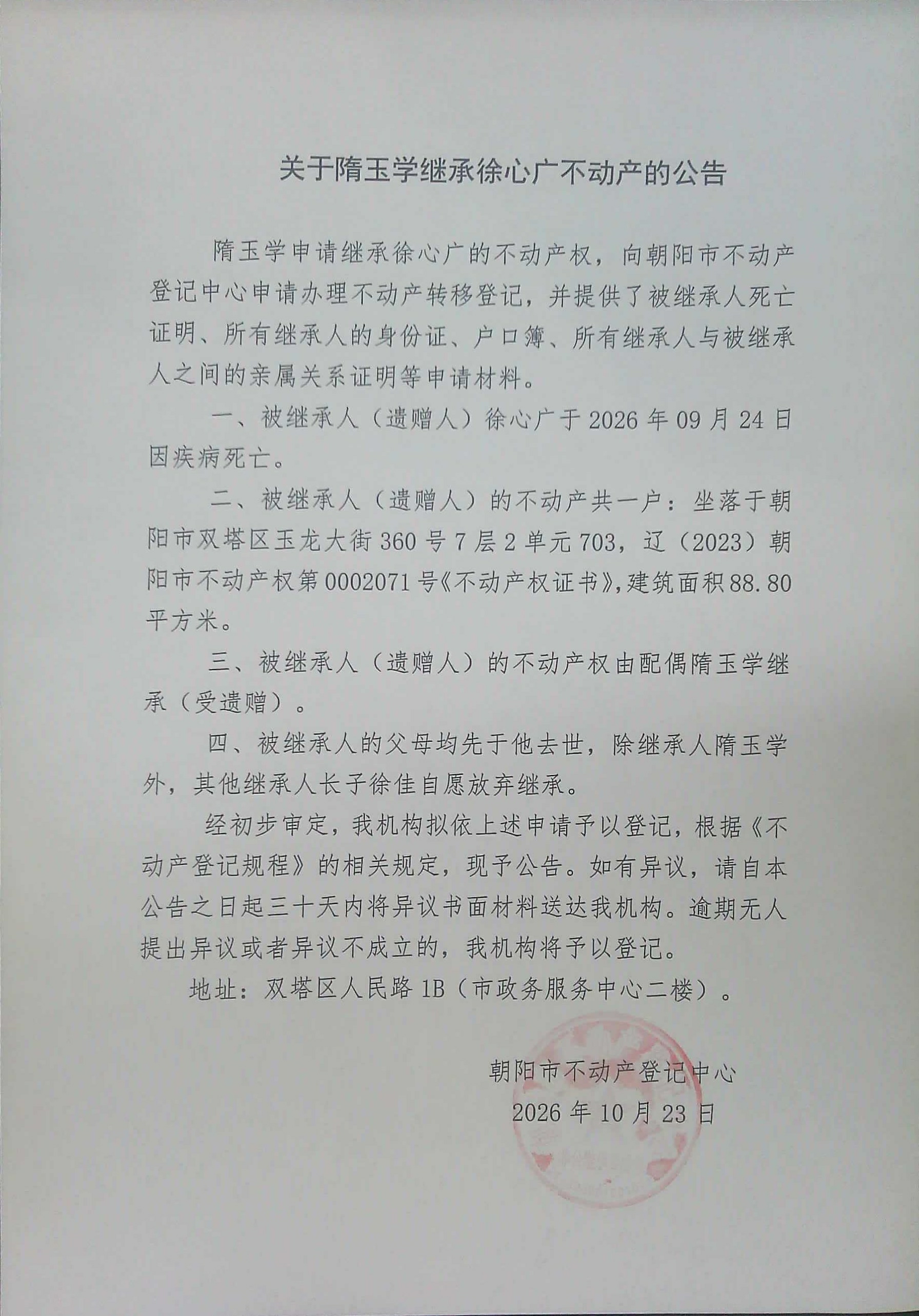 关于隋玉学继承徐心广不动产的公告

隋玉学申请继承徐心广的不动产权，向朝阳市不动产登记中心申请办理不动产转移登记，并提供了被继承人死亡证明、所有继承人的身份证、户口簿、所有继承人与被继承人之间的亲属关系证明等申请材料。

一、被继承人（遗赠人）徐心广于2026年09月24日因疾病死亡。

二、被继承人（遗赠人）的不动产共一户：坐落于朝阳市双塔区玉龙大街360号7层2单元703，辽（2023）朝阳市不动产权第0002071号《不动产权证书》，建筑面积88.80平方米。

三、被继承人（遗赠人）的不动产权由配偶隋玉学继承（受遗赠）。

四、被继承人的父母均先于他去世，除继承人隋玉学外，其他继承人长子徐佳自愿放弃继承。

经初步审定，我机构拟依上述申请予以登记，根据《不动产登记规程》的相关规定，现予公告。如有异议，请自本公告之日起三十天内将异议书面材料送达我机构。逾期无人提出异议或者异议不成立的，我机构将予以登记。

地址：双塔区人民路1B（市政务服务中心二楼）。

朝阳市不动产登记中心
2026年10月23日